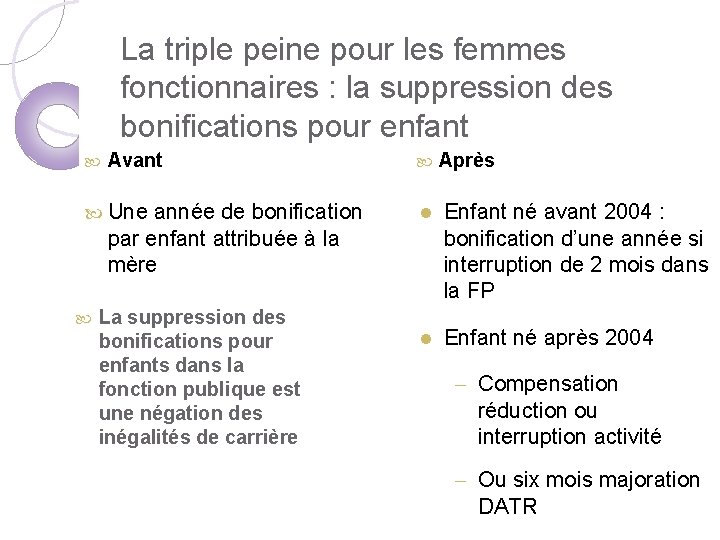 La triple peine pour les femmes fonctionnaires : la suppression des bonifications pour enfant

Avant

Une année de bonification par enfant attribuée à la mère

La suppression des bonifications pour enfants dans la fonction publique est une négation des inégalités de carrière

Après

Enfant né avant 2004 : bonification d'une année si interruption de 2 mois dans la FP

Enfant né après 2004

– Compensation réduction ou interruption activité

– Ou six mois majoration DATR